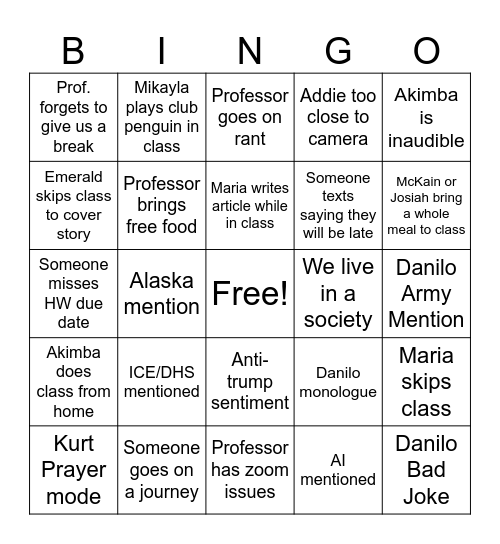 | B | I | N | G | O |
|---|---|---|---|---|
| Prof. forgets to give us a break | Mikayla plays club penguin in class | Professor goes on rant | Addie too close to camera | Akimba is inaudible |
| Emerald skips class to cover story | Professor brings free food | Maria writes article while in class | Someone texts saying they will be late | McKain or Josiah bring a whole meal to class |
| Someone misses HW due date | Alaska mention | Free! | We live in a society | Danilo Army Mention |
| Akimba does class from home | ICE/DHS mentioned | Anti-trump sentiment | Danilo monologue | Maria skips class |
| Kurt Prayer mode | Someone goes on a journey | Professor has zoom issues | AI mentioned | Danilo Bad Joke |